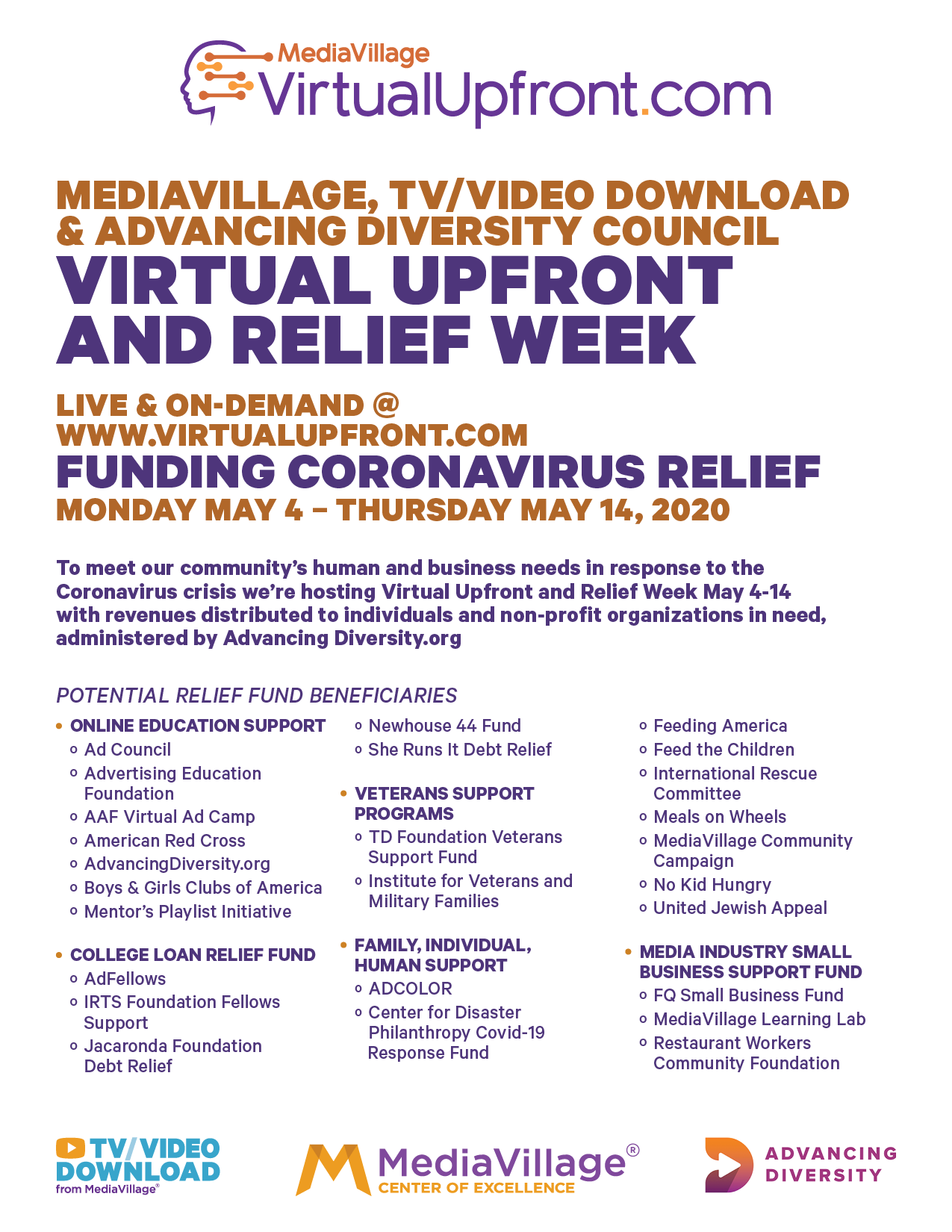 MediaVillage
VirtualUpfront.com

MEDIAVILLAGE, TV/VIDEO DOWNLOAD & ADVANCING DIVERSITY COUNCIL
VIRTUAL UPFRONT AND RELIEF WEEK

LIVE & ON-DEMAND @ WWW.VIRTUALUPFRONT.COM
FUNDING CORONAVIRUS RELIEF
MONDAY MAY 4 – THURSDAY MAY 14, 2020

To meet our community's human and business needs in response to the Coronavirus crisis we're hosting Virtual Upfront and Relief Week May 4-14 with revenues distributed to individuals and non-profit organizations in need, administered by Advancing Diversity.org

POTENTIAL RELIEF FUND BENEFICIARIES

• ONLINE EDUCATION SUPPORT
o Ad Council
o Advertising Education Foundation
o AAF Virtual Ad Camp
o American Red Cross
o AdvancingDiversity.org
o Boys & Girls Clubs of America
o Mentor's Playlist Initiative

• COLLEGE LOAN RELIEF FUND
o AdFellows
o IRTS Foundation Fellows Support
o Jacaronda Foundation Debt Relief

o Newhouse 44 Fund
o She Runs It Debt Relief

• VETERANS SUPPORT PROGRAMS
o TD Foundation Veterans Support Fund
o Institute for Veterans and Military Families

• FAMILY, INDIVIDUAL, HUMAN SUPPORT
o ADCOLOR
o Center for Disaster Philanthropy Covid-19 Response Fund

o Feeding America
o Feed the Children
o International Rescue Committee
o Meals on Wheels
o MediaVillage Community Campaign
o No Kid Hungry
o United Jewish Appeal

• MEDIA INDUSTRY SMALL BUSINESS SUPPORT FUND
o FQ Small Business Fund
o MediaVillage Learning Lab
o Restaurant Workers Community Foundation

TV/VIDEO DOWNLOAD from MediaVillage®

MediaVillage® CENTER OF EXCELLENCE

ADVANCING DIVERSITY